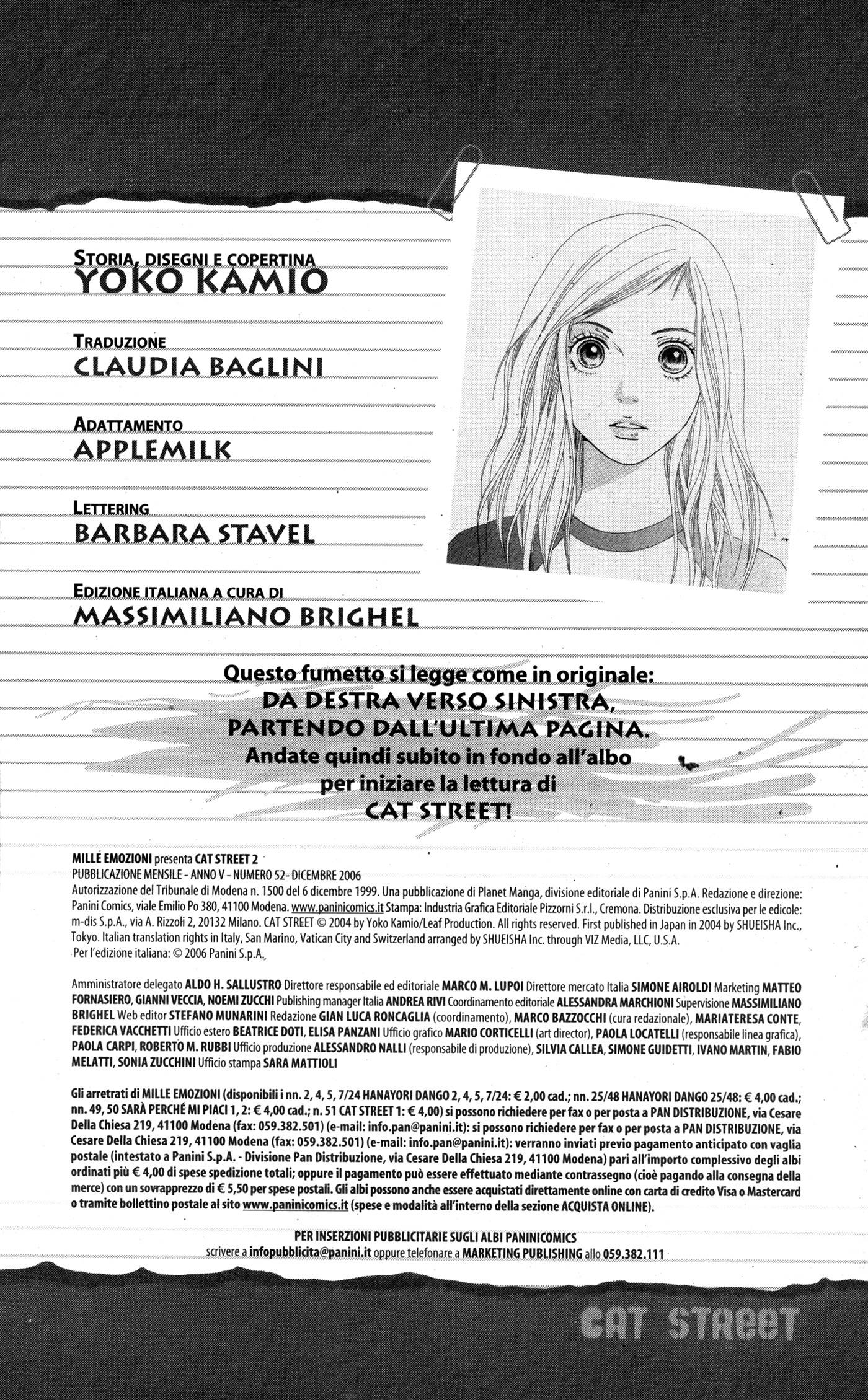 STORIA, DISEGNI E COPERTINA
YOKO KAMIO

TRADUZIONE
CLAUDIA BAGLINI

ADATTAMENTO
APPLEMILK

LETTERING
BARBARA STAVEL

EDIZIONE ITALIANA A CURA DI
MASSIMILIANO BRIGHEL

Questo fumetto si legge come in originale:
DA DESTRA VERSO SINISTRA,
PARTENDO DALL'ULTIMA PAGINA.
Andate quindi subito in fondo all'albo
per iniziare la lettura di
CAT STREET!

MILLE EMOZIONI presenta CAT STREET 2
PUBBLICAZIONE MENSILE - ANNO V - NUMERO 52- DICEMBRE 2006
Autorizzazione del Tribunale di Modena n. 1500 del 6 dicembre 1999. Una pubblicazione di Planet Manga, divisione editoriale di Panini S.p.A. Redazione e direzione: Panini Comics, viale Emilio Po 380, 41100 Modena. www.paninicomics.it Stampa: Industria Grafica Editoriale Pizzorni S.r.l., Cremona. Distribuzione esclusiva per le edicole: m-dis S.p.A., via A. Rizzoli 2, 20132 Milano. CAT STREET © 2004 by Yoko Kamio/Leaf Production. All rights reserved. First published in Japan in 2004 by SHUEISHA Inc., Tokyo. Italian translation rights in Italy, San Marino, Vatican City and Switzerland arranged by SHUEISHA Inc. through VIZ Media, LLC, U.S.A.
Per l'edizione italiana: © 2006 Panini S.p.A.

Amministratore delegato ALDO H. SALLUSTRO Direttore responsabile ed editoriale MARCO M. LUPOI Direttore mercato Italia SIMONE AIROLDI Marketing MATTEO FORNASIERO, GIANNI VECCIA, NOEMI ZUCCHI Publishing manager Italia ANDREA RIVI Coordinamento editoriale ALESSANDRA MARCHIONI Supervisione MASSIMILIANO BRIGHEL Web editor STEFANO MUNARINI Redazione GIAN LUCA RONCAGLIA (coordinamento), MARCO BAZZOCCHI (cura redazionale), MARIATERESA CONTE, FEDERICA VACCHETTI Ufficio estero BEATRICE DOTI, ELISA PANZANI Ufficio grafico MARIO CORTICELLI (art director), PAOLA LOCATELLI (responsabile linea grafica), PAOLA CARPI, ROBERTO M. RUBBI Ufficio produzione ALESSANDRO NALLI (responsabile di produzione), SILVIA CALLEA, SIMONE GUIDETTI, IVANO MARTIN, FABIO MELATTI, SONIA ZUCCHINI Ufficio stampa SARA MATTIOLI

Gli arretrati di MILLE EMOZIONI (disponibili i nn. 2, 4, 5, 7/24 HANAYORI DANGO 2, 4, 5, 7/24: € 2,00 cad.; nn. 25/48 HANAYORI DANGO 25/48: € 4,00 cad.; nn. 49, 50 SARÀ PERCHÉ MI PIACI 1, 2: € 4,00 cad.; n. 51 CAT STREET 1: € 4,00) si possono richiedere per fax o per posta a PAN DISTRIBUZIONE, via Cesare Della Chiesa 219, 41100 Modena (fax: 059.382.501) (e-mail: info.pan@panini.it): si possono richiedere per fax o per posta a PAN DISTRIBUZIONE, via Cesare Della Chiesa 219, 41100 Modena (fax: 059.382.501) (e-mail: info.pan@panini.it): verranno inviati previo pagamento anticipato con vaglia postale (intestato a Panini S.p.A. - Divisione Pan Distribuzione, via Cesare Della Chiesa 219, 41100 Modena) pari all'importo complessivo degli albi ordinati più € 4,00 di spese spedizione totali; oppure il pagamento può essere effettuato mediante contrassegno (cioè pagando alla consegna della merce) con un sovrapprezzo di € 5,50 per spese postali. Gli albi possono anche essere acquistati direttamente online con carta di credito Visa o Mastercard o tramite bollettino postale al sito www.paninicomics.it (spese e modalità all'interno della sezione ACQUISTA ONLINE).

PER INSERZIONI PUBBLICITARIE SUGLI ALBI PANINICOMICS
scrivere a infopubblicita@panini.it oppure telefonare a MARKETING PUBLISHING allo 059.382.111

CAT STREET